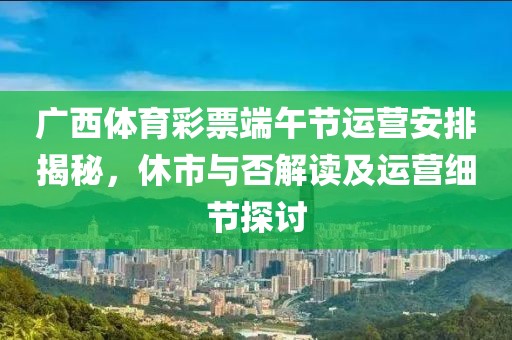 广西体育彩票端午节运营安排揭秘，休市与否解读及运营细节探讨